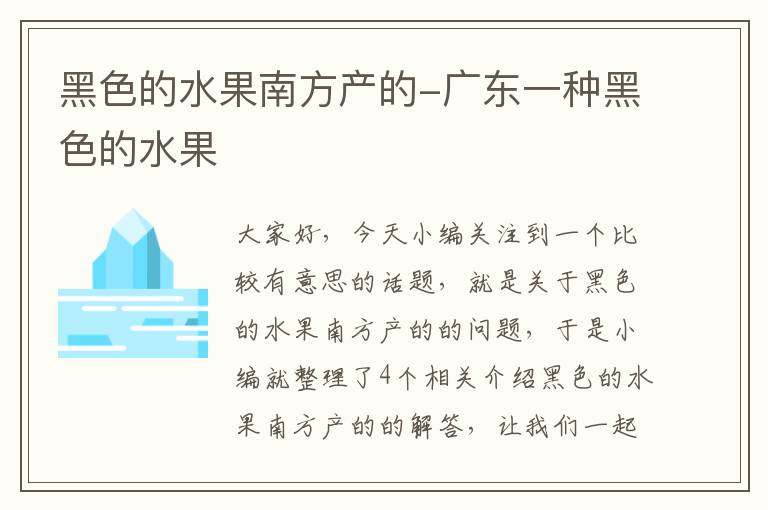 黑色的水果南方产的-广东一种黑色的水果

大家好，今天小编关注到一个比较有意思的话题，就是关于黑色的水果南方产的的问题，于是小编就整理了4个相关介绍黑色的水果南方产的的解答，让我们一起